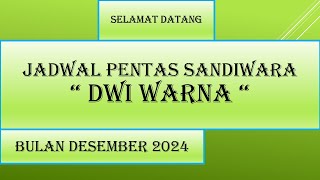 SELAMAT DATANG

JADWAL PENTAS SANDIWARA
“ DWI WARNA “

BULAN DESEMBER 2024